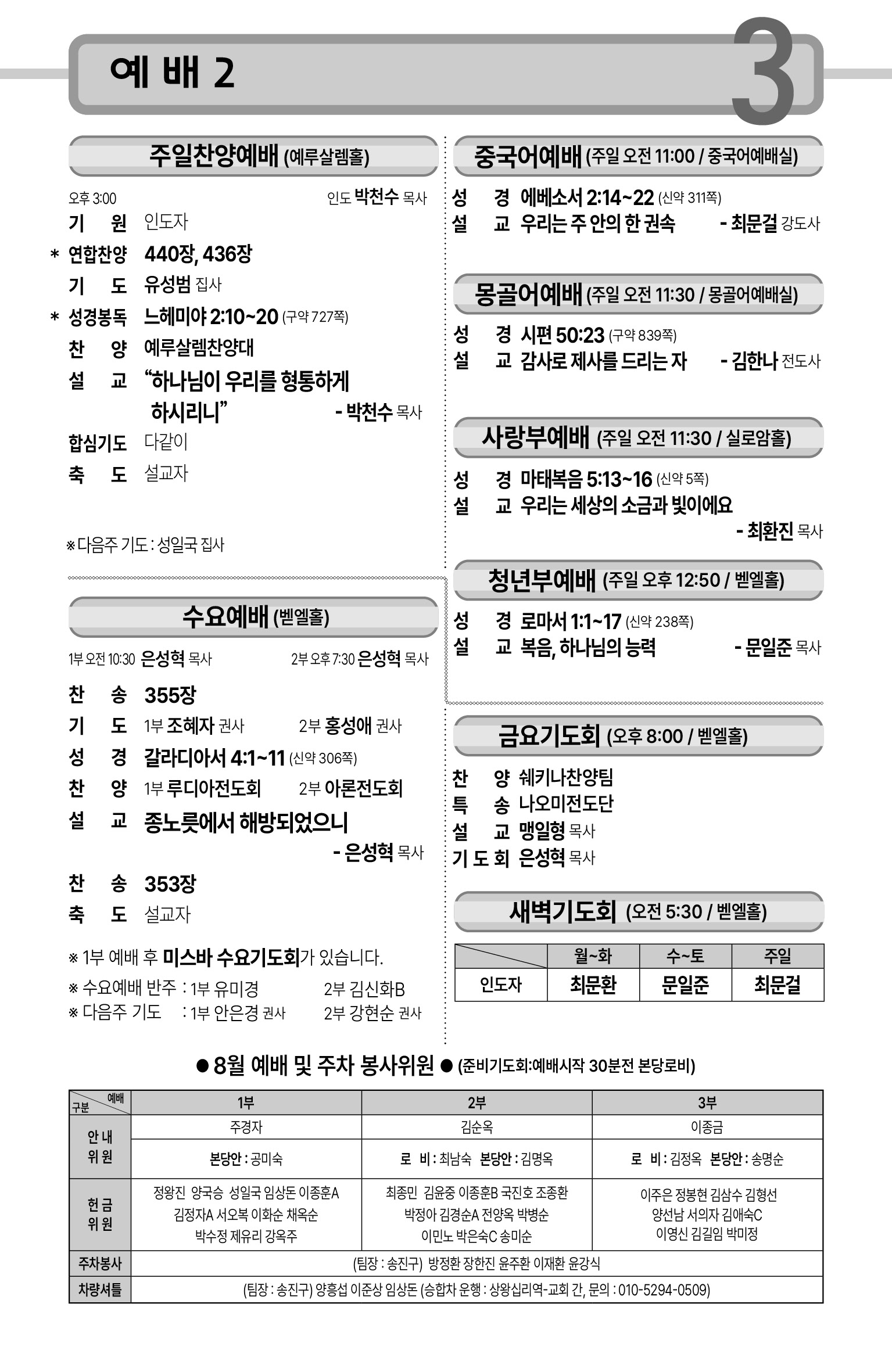 예 배 2

3

주일찬양예배 (예루살렘홀)

오후 3:00 인도 박천수 목사

기 원 인도자

* 연합찬양 440장, 436장

기 도 유성범 집사

* 성경봉독 느헤미야 2:10~20 (구약 727쪽)

찬 양 예루살렘찬양대

설 교 "하나님이 우리를 형통하게 하시리니" - 박천수 목사

합심기도 다같이

축 도 설교자

※ 다음주 기도 : 성일국 집사

수요예배 (벧엘홀)

1부 오전 10:30 은성혁 목사 2부 오후 7:30 은성혁 목사

찬 송 355장

기 도 1부 조혜자 권사 2부 홍성애 권사

성 경 갈라디아서 4:1~11 (신약 306쪽)

찬 양 1부 루디아전도회 2부 아론전도회

설 교 종노릇에서 해방되었으니 - 은성혁 목사

찬 송 353장

축 도 설교자

※ 1부 예배 후 미스바 수요기도회가 있습니다.

※ 수요예배 반주 : 1부 유미경 2부 김신화B

※ 다음주 기도 : 1부 안은경 권사 2부 강현순 권사

중국어예배 (주일 오전 11:00 / 중국어예배실)

성 경 에베소서 2:14~22 (신약 311쪽)

설 교 우리는 주 안의 한 권속 - 최문걸 강도사

몽골어예배 (주일 오전 11:30 / 몽골어예배실)

성 경 시편 50:23 (구약 839쪽)

설 교 감사로 제사를 드리는 자 - 김한나 전도사

사랑부예배 (주일 오전 11:30 / 실로암홀)

성 경 마태복음 5:13~16 (신약 5쪽)

설 교 우리는 세상의 소금과 빛이에요 - 최환진 목사

청년부예배 (주일 오후 12:50 / 벧엘홀)

성 경 로마서 1:1~17 (신약 238쪽)

설 교 복음, 하나님의 능력 - 문일준 목사

금요기도회 (오후 8:00 / 벧엘홀)

찬 양 쉐키나찬양팀

특 송 나오미전도단

설 교 맹일형 목사

기 도 회 은성혁 목사

새벽기도회 (오전 5:30 / 벧엘홀)

| | 월~화 | 수~토 | 주일 |
|---|---|---|---|
| 인도자 | 최문환 | 문일준 | 최문걸 |

● 8월 예배 및 주차 봉사위원 ● (준비기도회:예배시작 30분전 본당로비)

| 구분 예배 | 1부 | 2부 | 3부 |
|---|---|---|---|
| 안 내 위 원 | 주경자 | 김순옥 | 이종금 |
| | 본당안 : 공미숙 | 로 비 : 최남숙 본당안 : 김명옥 | 로 비 : 김정옥 본당안 : 송명순 |
| 헌 금 위 원 | 정왕진 양국승 성일국 임상돈 이종훈A 김정자A 서오복 이화순 채옥순 박수정 제유리 강옥주 | 최종민 김윤중 이종훈B 국진호 조종환 박정아 김경순A 전양옥 박병순 이민노 박은숙C 송미순 | 이주은 정봉현 김삼수 김형선 양선남 서의자 김애숙C 이영신 김길임 박미정 |
| 주차봉사 | (팀장 : 송진구) 방정환 장한진 윤주환 이재환 윤강식 | | |
| 차량셔틀 | (팀장 : 송진구) 양흥섭 이준상 임상돈 (승합차 운행 : 상왕십리역-교회 간, 문의 : 010-5294-0509) | | |